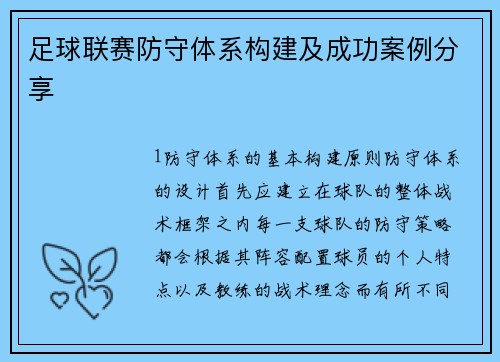 足球联赛防守体系构建及成功案例分享

1防守体系的基本构建原则防守体系的设计首先应建立在球队的整体战术框架之内每一支球队的防守策略都会根据其阵容配置球员的个人特点以及教练的战术理念而有所不同